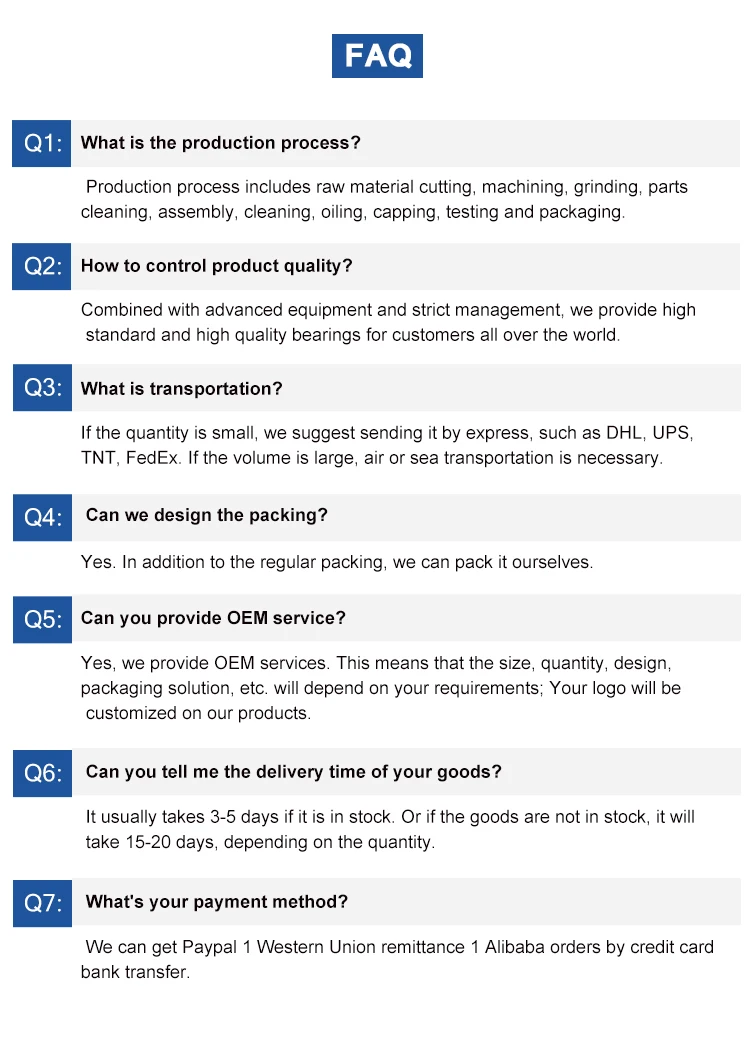 FAQ

Q1: What is the production process?

Production process includes raw material cutting, machining, grinding, parts cleaning, assembly, cleaning, oiling, capping, testing and packaging.

Q2: How to control product quality?

Combined with advanced equipment and strict management, we provide high standard and high quality bearings for customers all over the world.

Q3: What is transportation?

If the quantity is small, we suggest sending it by express, such as DHL, UPS, TNT, FedEx. If the volume is large, air or sea transportation is necessary.

Q4: Can we design the packing?

Yes. In addition to the regular packing, we can pack it ourselves.

Q5: Can you provide OEM service?

Yes, we provide OEM services. This means that the size, quantity, design, packaging solution, etc. will depend on your requirements; Your logo will be customized on our products.

Q6: Can you tell me the delivery time of your goods?

It usually takes 3-5 days if it is in stock. Or if the goods are not in stock, it will take 15-20 days, depending on the quantity.

Q7: What's your payment method?

We can get Paypal 1 Western Union remittance 1 Alibaba orders by credit card bank transfer.